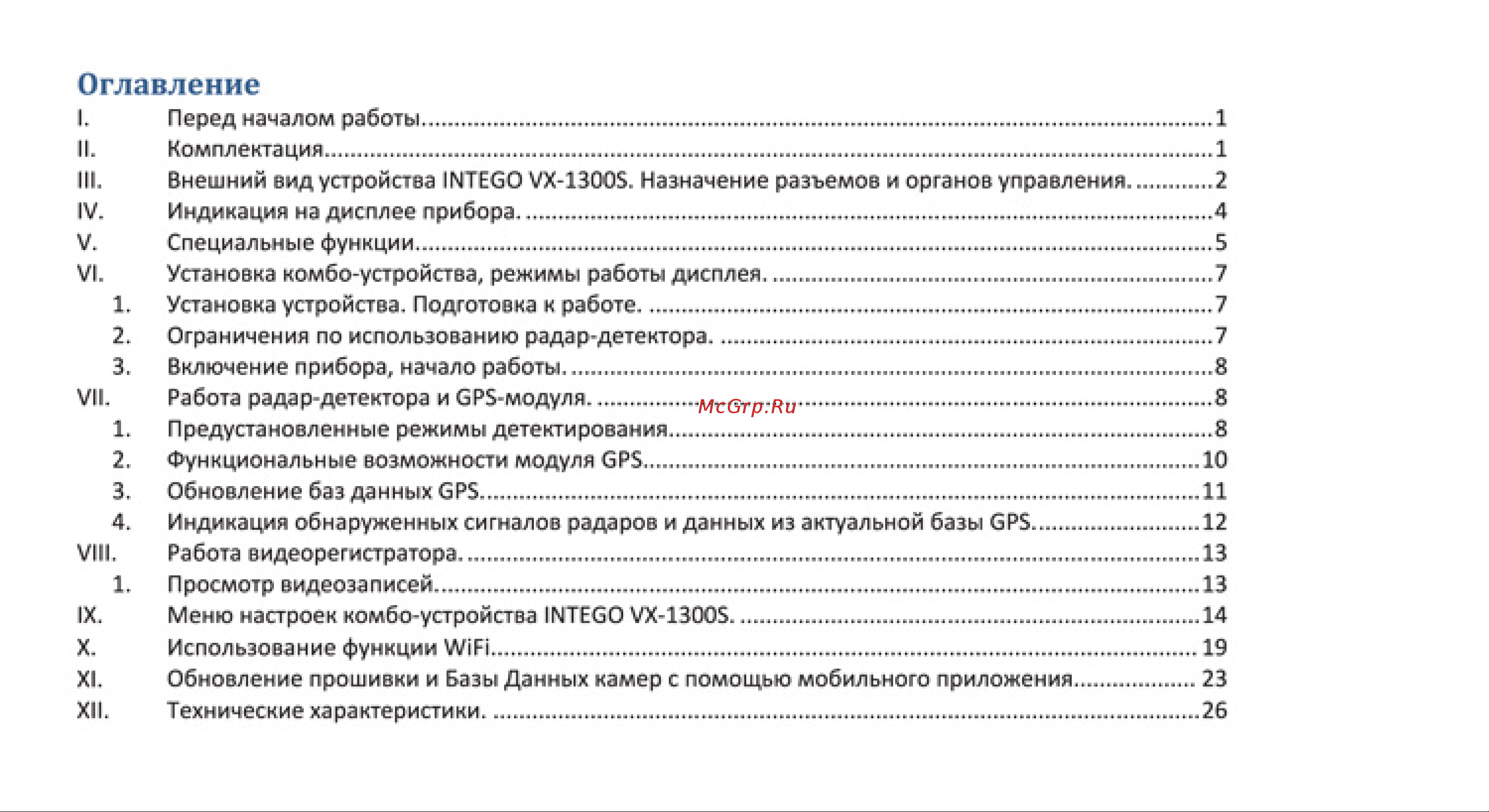 Оглавление

I. Перед началом работы....1
II. Комплектация....1
III. Внешний вид устройства INTEGO VX-1300S. Назначение разъемов и органов управления. ....2
IV. Индикация на дисплее прибора. ....4
V. Специальные функции....5
VI. Установка комбо-устройства, режимы работы дисплея. ....7
1. Установка устройства. Подготовка к работе. ....7
2. Ограничения по использованию радар-детектора. ....7
3. Включение прибора, начало работы. ....8
VII. Работа радар-детектора и GPS-модуля. ....8
McGrp.Ru
1. Предустановленные режимы детектирования....8
2. Функциональные возможности модуля GPS....10
3. Обновление баз данных GPS....11
4. Индикация обнаруженных сигналов радаров и данных из актуальной базы GPS....12
VIII. Работа видеорегистратора. ....13
1. Просмотр видеозаписей....13
IX. Меню настроек комбо-устройства INTEGO VX-1300S. ....14
X. Использование функции WiFi.... 19
XI. Обновление прошивки и Базы Данных камер с помощью мобильного приложения.... 23
XII. Технические характеристики. ....26